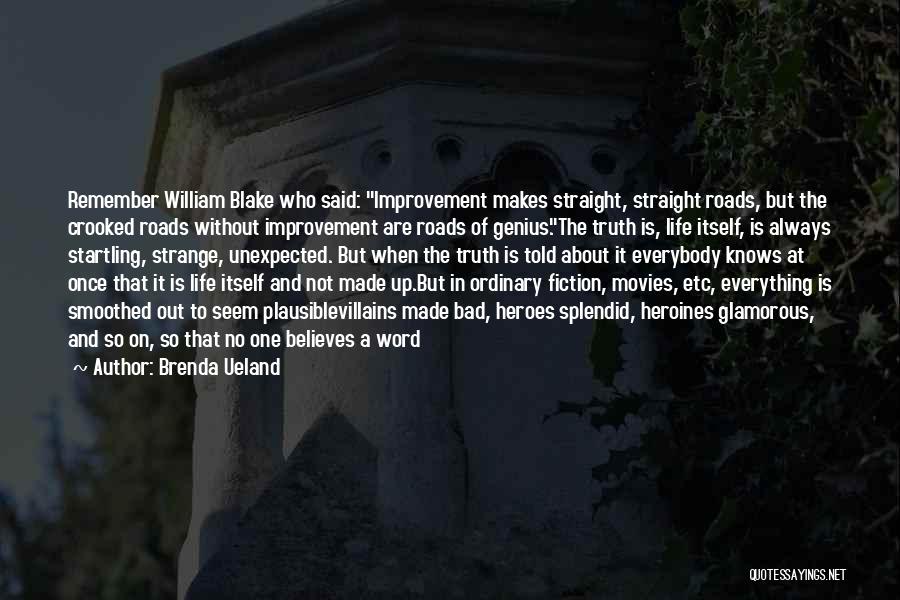 Remember William Blake who said: "Improvement makes straight, straight roads, but the crooked roads without improvement are roads of genius."The truth is, life itself, is always startling, strange, unexpected. But when the truth is told about it everybody knows at once that it is life itself and not made up.But in ordinary fiction, movies, etc, everything is smoothed out to seem plausiblevillains made bad, heroes splendid, heroines glamorous, and so on, so that no one believes a word

~ Author: Brenda Ueland

QUOTESSAYINGS.NET